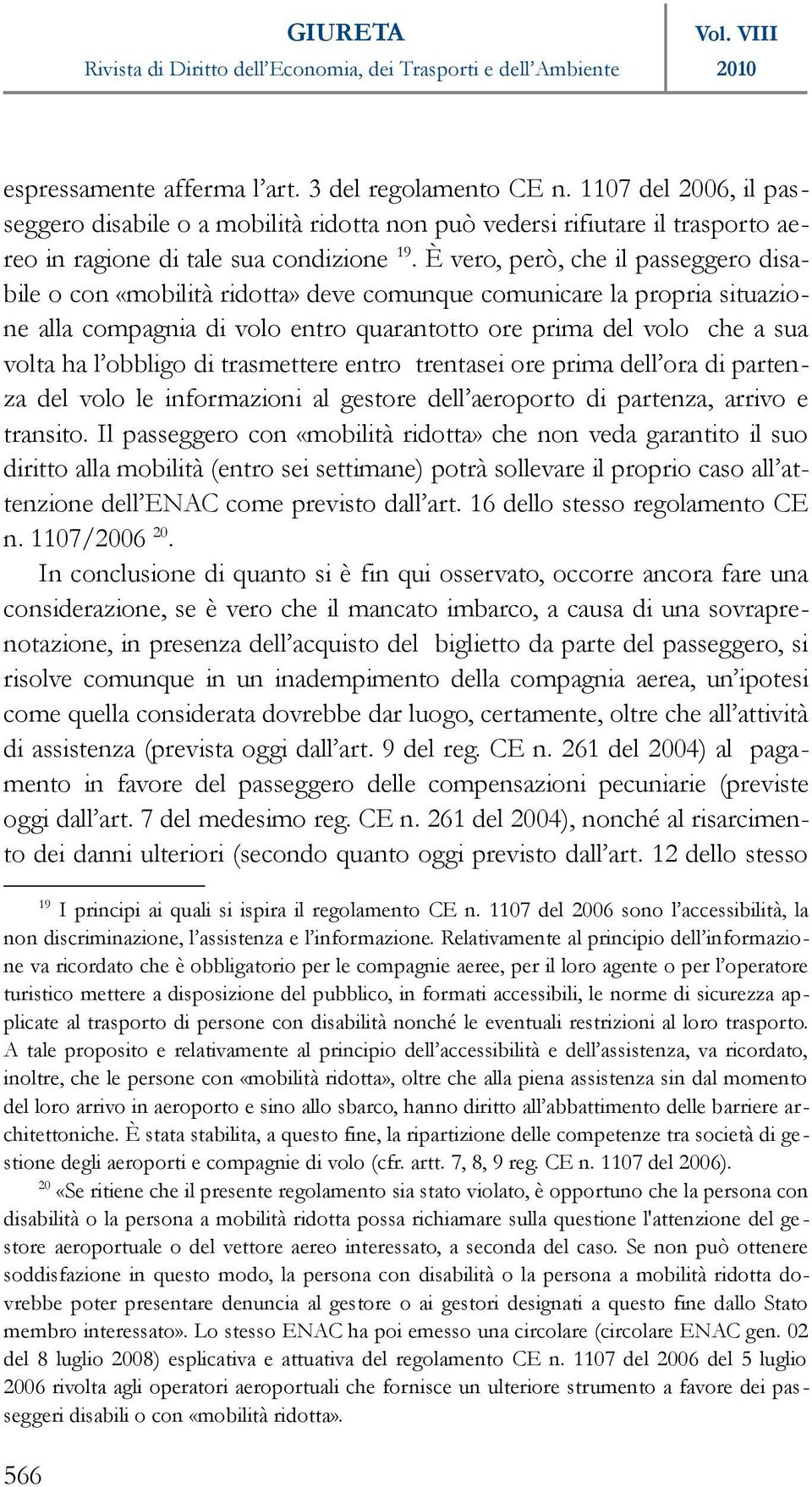 GIURETA
Rivista di Diritto dell'Economia, dei Trasporti e dell'Ambiente

Vol. VIII
2010

espressamente afferma l'art. 3 del regolamento CE n. 1107 del 2006, il passeggero disabile o a mobilità ridotta non può vedersi rifiutare il trasporto aereo in ragione di tale sua condizione $^{19}$. È vero, però, che il passeggero disabile o con «mobilità ridotta» deve comunque comunicare la propria situazione alla compagnia di volo entro quarantotto ore prima del volo che a sua volta ha l'obbligo di trasmettere entro trentasei ore prima dell'ora di partenza del volo le informazioni al gestore dell'aeroporto di partenza, arrivo e transito. Il passeggero con «mobilità ridotta» che non veda garantito il suo diritto alla mobilità (entro sei settimane) potrà sollevare il proprio caso all'attenzione dell'ENAC come previsto dall'art. 16 dello stesso regolamento CE n. 1107/2006 $^{20}$.

In conclusione di quanto si è fin qui osservato, occorre ancora fare una considerazione, se è vero che il mancato imbarco, a causa di una sovraprenotazione, in presenza dell'acquisto del biglietto da parte del passeggero, si risolve comunque in un inadempimento della compagnia aerea, un'ipotesi come quella considerata dovrebbe dar luogo, certamente, oltre che all'attività di assistenza (prevista oggi dall'art. 9 del reg. CE n. 261 del 2004) al pagamento in favore del passeggero delle compensazioni pecuniarie (previste oggi dall'art. 7 del medesimo reg. CE n. 261 del 2004), nonché al risarcimento dei danni ulteriori (secondo quanto oggi previsto dall'art. 12 dello stesso

$^{19}$ I principi ai quali si ispira il regolamento CE n. 1107 del 2006 sono l'accessibilità, la non discriminazione, l'assistenza e l'informazione. Relativamente al principio dell'informazione va ricordato che è obbligatorio per le compagnie aeree, per il loro agente o per l'operatore turistico mettere a disposizione del pubblico, in formati accessibili, le norme di sicurezza applicate al trasporto di persone con disabilità nonché le eventuali restrizioni al loro trasporto. A tale proposito e relativamente al principio dell'accessibilità e dell'assistenza, va ricordato, inoltre, che le persone con «mobilità ridotta», oltre che alla piena assistenza sin dal momento del loro arrivo in aeroporto e sino allo sbarco, hanno diritto all'abbattimento delle barriere architettoniche. È stata stabilita, a questo fine, la ripartizione delle competenze tra società di gestione degli aeroporti e compagnie di volo (cfr. artt. 7, 8, 9 reg. CE n. 1107 del 2006).

$^{20}$ «Se ritiene che il presente regolamento sia stato violato, è opportuno che la persona con disabilità o la persona a mobilità ridotta possa richiamare sulla questione l'attenzione del gestore aeroportuale o del vettore aereo interessato, a seconda del caso. Se non può ottenere soddisfazione in questo modo, la persona con disabilità o la persona a mobilità ridotta dovrebbe poter presentare denuncia al gestore o ai gestori designati a questo fine dallo Stato membro interessato». Lo stesso ENAC ha poi emesso una circolare (circolare ENAC gen. 02 del 8 luglio 2008) esplicativa e attuativa del regolamento CE n. 1107 del 2006 del 5 luglio 2006 rivolta agli operatori aeroportuali che fornisce un ulteriore strumento a favore dei passeggeri disabili o con «mobilità ridotta».

566